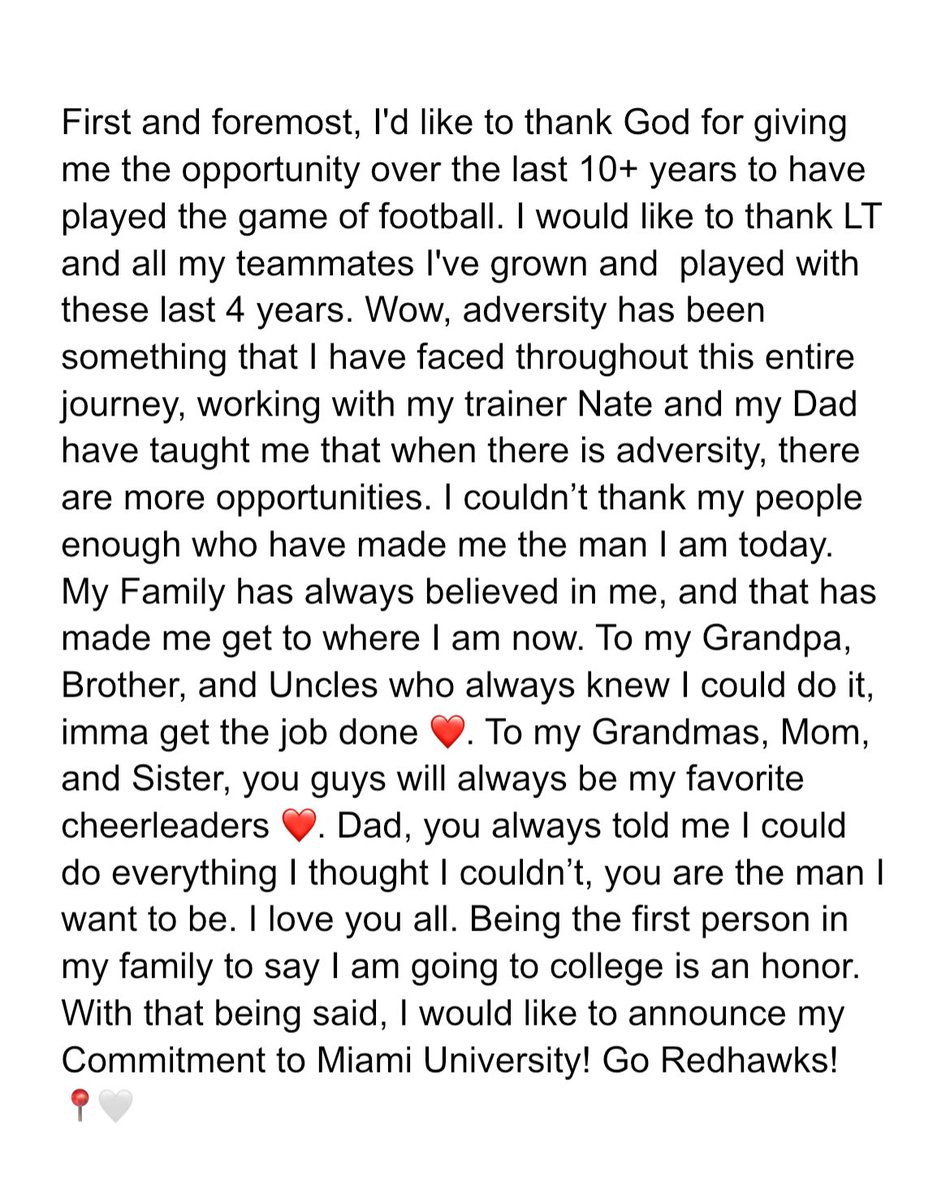 First and foremost, I'd like to thank God for giving me the opportunity over the last 10+ years to have played the game of football. I would like to thank LT and all my teammates I've grown and  played with these last 4 years. Wow, adversity has been something that I have faced throughout this entire journey, working with my trainer Nate and my Dad have taught me that when there is adversity, there are more opportunities. I couldn’t thank my people enough who have made me the man I am today. My Family has always believed in me, and that has made me get to where I am now. To my Grandpa, Brother, and Uncles who always knew I could do it, imma get the job done ❤️. To my Grandmas, Mom, and Sister, you guys will always be my favorite cheerleaders ❤️. Dad, you always told me I could do everything I thought I couldn’t, you are the man I want to be. I love you all. Being the first person in my family to say I am going to college is an honor. With that being said, I would like to announce my Commitment to Miami University! Go Redhawks! 📍🤍